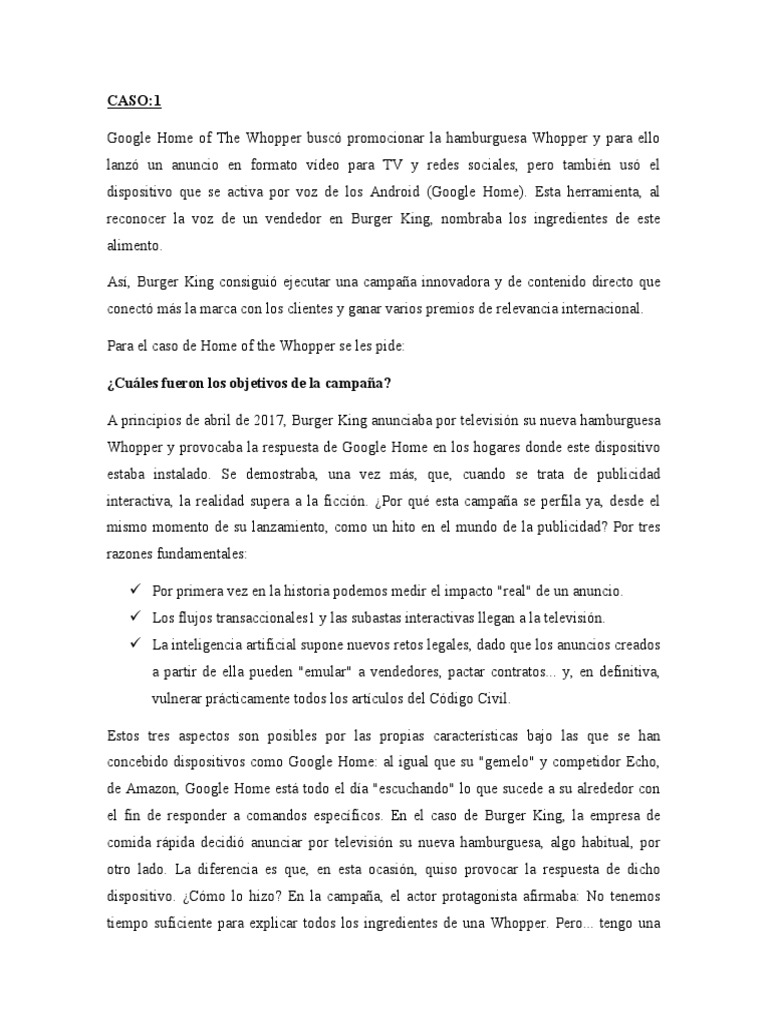 CASO:1

Google Home of The Whopper buscó promocionar la hamburguesa Whopper y para ello lanzó un anuncio en formato video para TV y redes sociales, pero también usó el dispositivo que se activa por voz de los Android (Google Home). Esta herramienta, al reconocer la voz de un vendedor en Burger King, nombraba los ingredientes de este alimento.

Así, Burger King consiguió ejecutar una campaña innovadora y de contenido directo que conectó más la marca con los clientes y ganar varios premios de relevancia internacional.

Para el caso de Home of the Whopper se les pide:

¿Cuáles fueron los objetivos de la campaña?

A principios de abril de 2017, Burger King anunciaba por televisión su nueva hamburguesa Whopper y provocaba la respuesta de Google Home en los hogares donde este dispositivo estaba instalado. Se demostraba, una vez más, que, cuando se trata de publicidad interactiva, la realidad supera a la ficción. ¿Por qué esta campaña se perfila ya, desde el mismo momento de su lanzamiento, como un hito en el mundo de la publicidad? Por tres razones fundamentales:

✓ Por primera vez en la historia podemos medir el impacto "real" de un anuncio.
✓ Los flujos transaccionales1 y las subastas interactivas llegan a la televisión.
✓ La inteligencia artificial supone nuevos retos legales, dado que los anuncios creados a partir de ella pueden "emular" a vendedores, pactar contratos... y, en definitiva, vulnerar prácticamente todos los artículos del Código Civil.

Estos tres aspectos son posibles por las propias características bajo las que se han concebido dispositivos como Google Home: al igual que su "gemelo" y competidor Echo, de Amazon, Google Home está todo el día "escuchando" lo que sucede a su alrededor con el fin de responder a comandos específicos. En el caso de Burger King, la empresa de comida rápida decidió anunciar por televisión su nueva hamburguesa, algo habitual, por otro lado. La diferencia es que, en esta ocasión, quiso provocar la respuesta de dicho dispositivo. ¿Cómo lo hizo? En la campaña, el actor protagonista afirmaba: No tenemos tiempo suficiente para explicar todos los ingredientes de una Whopper. Pero... tengo una